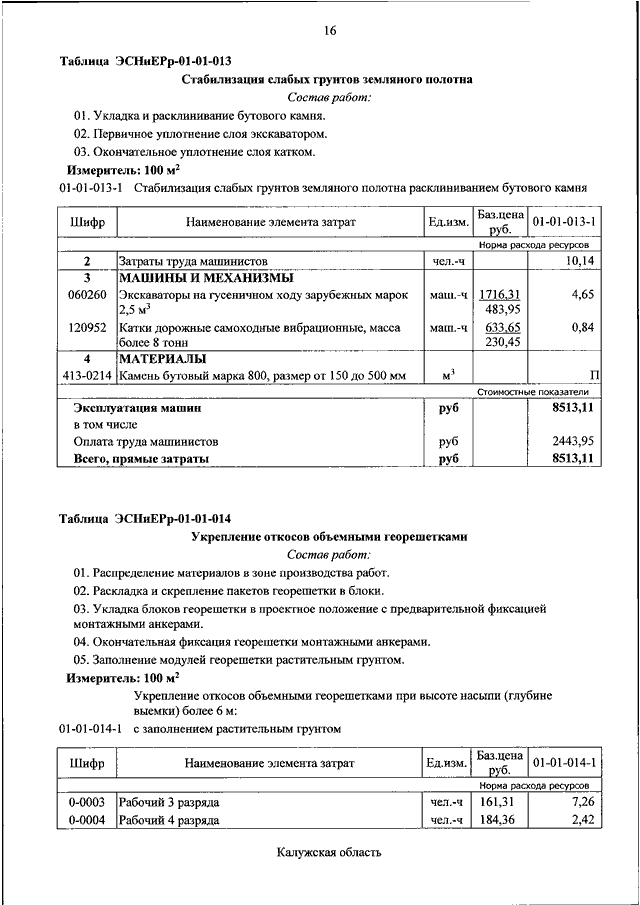 16

Таблица ЭСНиЕРр-01-01-013

Стабилизация слабых грунтов земляного полотна

Состав работ:

01. Укладка и расклинивание бутового камня.

02. Первичное уплотнение слоя экскаватором.

03. Окончательное уплотнение слоя катком.

Измеритель: 100 м$^2$

01-01-013-1 Стабилизация слабых грунтов земляного полотна расклиниванием бутового камня

| Шифр | Наименование элемента затрат | Ед.изм. | Баз.цена руб. | 01-01-013-1 |
|---|---|---|---|---|
| | | | | Норма расхода ресурсов |
| 2 | Затраты труда машинистов | чел.-ч | | 10,14 |
| 3 | МАШИНЫ И МЕХАНИЗМЫ | | | |
| 060260 | Экскаваторы на гусеничном ходу зарубежных марок 2,5 м$^3$ | маш.-ч | 1716,31 483,95 | 4,65 |
| 120952 | Катки дорожные самоходные вибрационные, масса более 8 тонн | маш.-ч | 633,65 230,45 | 0,84 |
| 4 | МАТЕРИАЛЫ | | | |
| 413-0214 | Камень бутовый марка 800, размер от 150 до 500 мм | м$^3$ | | П |
| | | | | Стоимостные показатели |
| | Эксплуатация машин | руб | | 8513,11 |
| | в том числе | | | |
| | Оплата труда машинистов | руб | | 2443,95 |
| | Всего, прямые затраты | руб | | 8513,11 |

Таблица ЭСНиЕРр-01-01-014

Укрепление откосов объемными георешетками

Состав работ:

01. Распределение материалов в зоне производства работ.

02. Раскладка и скрепление пакетов георешетки в блоки.

03. Укладка блоков георешетки в проектное положение с предварительной фиксацией монтажными анкерами.

04. Окончательная фиксация георешетки монтажными анкерами.

05. Заполнение модулей георешетки растительным грунтом.

Измеритель: 100 м$^2$

Укрепление откосов объемными георешетками при высоте насыпи (глубине выемки) более 6 м:

01-01-014-1 с заполнением растительным грунтом

| Шифр | Наименование элемента затрат | Ед.изм. | Баз.цена руб. | 01-01-014-1 |
|---|---|---|---|---|
| | | | | Норма расхода ресурсов |
| 0-0003 | Рабочий 3 разряда | чел.-ч | 161,31 | 7,26 |
| 0-0004 | Рабочий 4 разряда | чел.-ч | 184,36 | 2,42 |

Калужская область